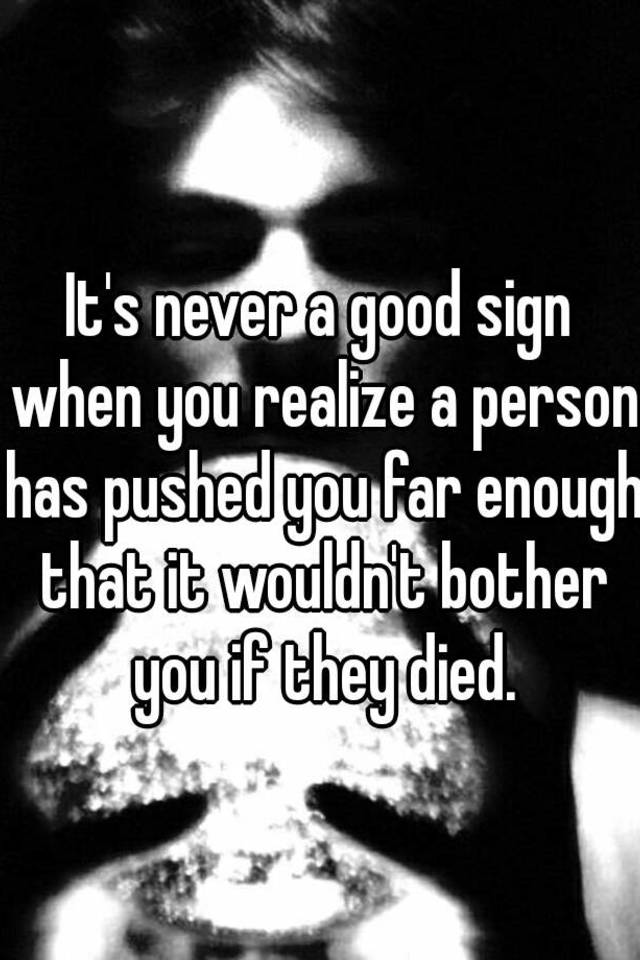 It's never a good sign when you realize a person has pushed you far enough that it wouldn't bother you if they died.